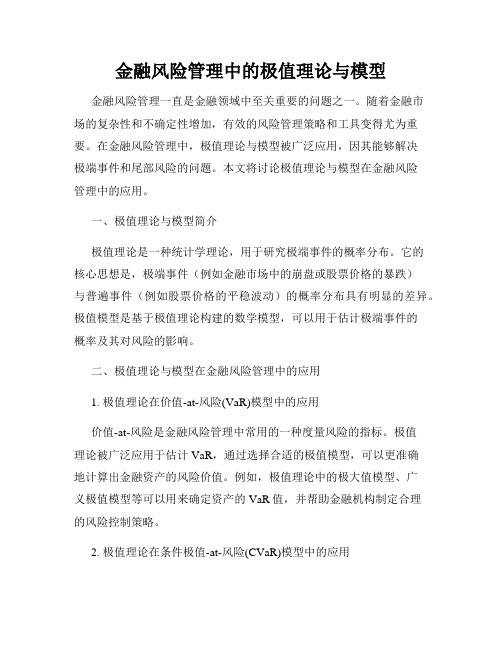 金融风险管理中的极值理论与模型

金融风险管理一直是金融领域中至关重要的问题之一。随着金融市场的复杂性和不确定性增加，有效的风险管理策略和工具变得尤为重要。在金融风险管理中，极值理论与模型被广泛应用，因其能够解决极端事件和尾部风险的问题。本文将讨论极值理论与模型在金融风险管理中的应用。

一、极值理论与模型简介

极值理论是一种统计学理论，用于研究极端事件的概率分布。它的核心思想是，极端事件（例如金融市场中的崩盘或股票价格的暴跌）与普遍事件（例如股票价格的平稳波动）的概率分布具有明显的差异。极值模型是基于极值理论构建的数学模型，可以用于估计极端事件的概率及其对风险的影响。

二、极值理论与模型在金融风险管理中的应用

1. 极值理论在价值-at-风险(VaR)模型中的应用

价值-at-风险是金融风险管理中常用的一种度量风险的指标。极值理论被广泛应用于估计 VaR，通过选择合适的极值模型，可以更准确地计算出金融资产的风险价值。例如，极值理论中的极大值模型、广义极值模型等可以用来确定资产的 VaR 值，并帮助金融机构制定合理的风险控制策略。

2. 极值理论在条件极值-at-风险(CVaR)模型中的应用